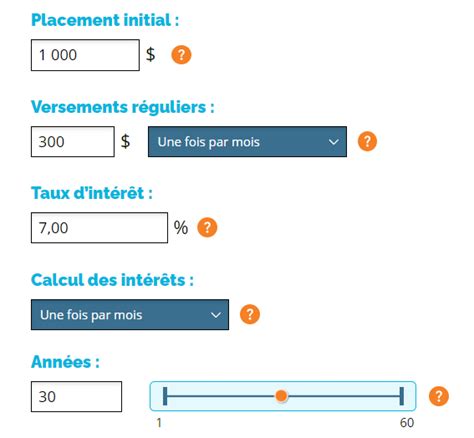 Placement initial :

1 000 $ ?

Versements réguliers :

300 $ Une fois par mois ?

Taux d'intérêt :

7,00 % ?

Calcul des intérêts :

Une fois par mois ?

Années :

30 ?

1 60